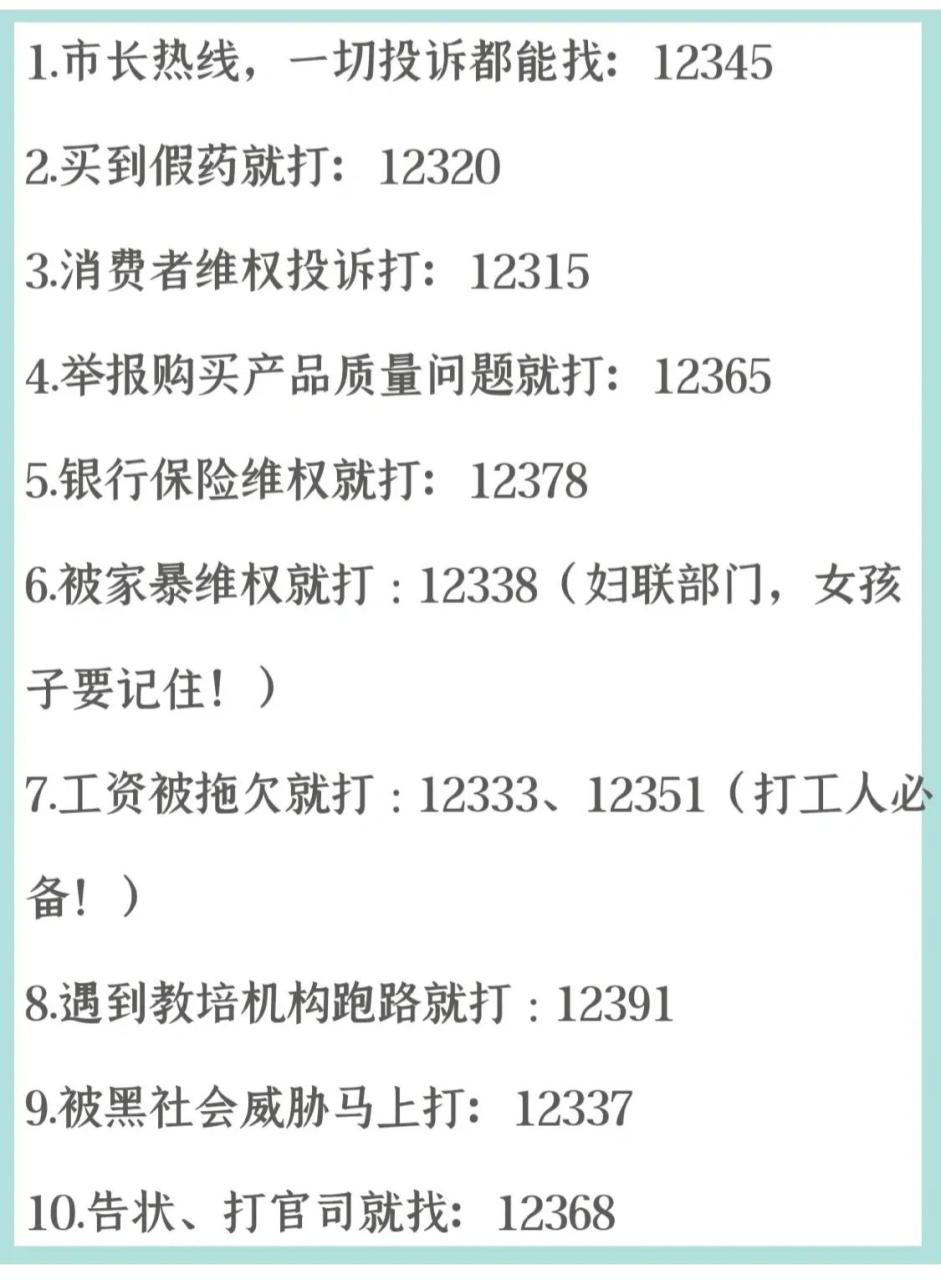 1.市长热线，一切投诉都能找：12345

2.买到假药就打：12320

3.消费者维权投诉打：12315

4.举报购买产品质量问题就打：12365

5.银行保险维权就打：12378

6.被家暴维权就打：12338（妇联部门，女孩子要记住！）

7.工资被拖欠就打：12333、12351（打工人必备！）

8.遇到教培机构跑路就打：12391

9.被黑社会威胁马上打：12337

10.告状、打官司就找：12368